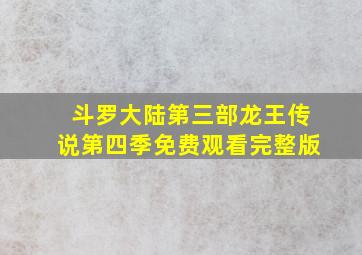 斗罗大陆第三部龙王传说第四季免费观看完整版